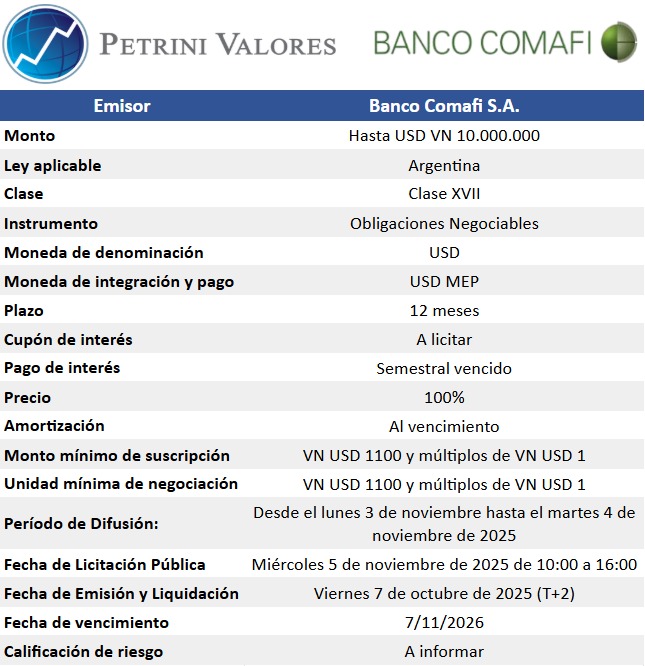 PETRINI VALORES

BANCO COMAFI

| Emisor | Banco Comafi S.A. |
|---|---|
| Monto | Hasta USD VN 10.000.000 |
| Ley aplicable | Argentina |
| Clase | Clase XVII |
| Instrumento | Obligaciones Negociables |
| Moneda de denominación | USD |
| Moneda de integración y pago | USD MEP |
| Plazo | 12 meses |
| Cupón de interés | A licitar |
| Pago de interés | Semestral vencido |
| Precio | 100% |
| Amortización | Al vencimiento |
| Monto mínimo de suscripción | VN USD 1100 y múltiplos de VN USD 1 |
| Unidad mínima de negociación | VN USD 1100 y múltiplos de VN USD 1 |
| Período de Difusión: | Desde el lunes 3 de noviembre hasta el martes 4 de noviembre de 2025 |
| Fecha de Licitación Pública | Miércoles 5 de noviembre de 2025 de 10:00 a 16:00 |
| Fecha de Emisión y Liquidación | Viernes 7 de octubre de 2025 (T+2) |
| Fecha de vencimiento | 7/11/2026 |
| Calificación de riesgo | A informar |